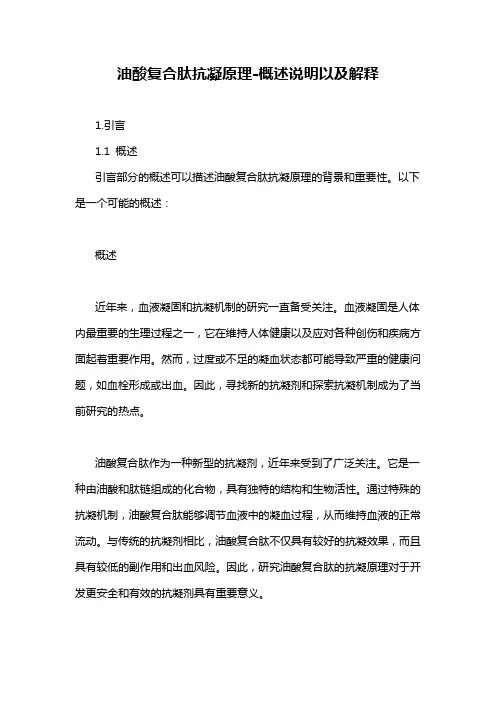 油酸复合肽抗凝原理-概述说明以及解释

1.引言

1.1 概述

引言部分的概述可以描述油酸复合肽抗凝原理的背景和重要性。以下是一个可能的概述：

概述

近年来，血液凝固和抗凝机制的研究一直备受关注。血液凝固是人体内最重要的生理过程之一，它在维持人体健康以及应对各种创伤和疾病方面起着重要作用。然而，过度或不足的凝血状态都可能导致严重的健康问题，如血栓形成或出血。因此，寻找新的抗凝剂和探索抗凝机制成为了当前研究的热点。

油酸复合肽作为一种新型的抗凝剂，近年来受到了广泛关注。它是一种由油酸和肽链组成的化合物，具有独特的结构和生物活性。通过特殊的抗凝机制，油酸复合肽能够调节血液中的凝血过程，从而维持血液的正常流动。与传统的抗凝剂相比，油酸复合肽不仅具有较好的抗凝效果，而且具有较低的副作用和出血风险。因此，研究油酸复合肽的抗凝原理对于开发更安全和有效的抗凝剂具有重要意义。